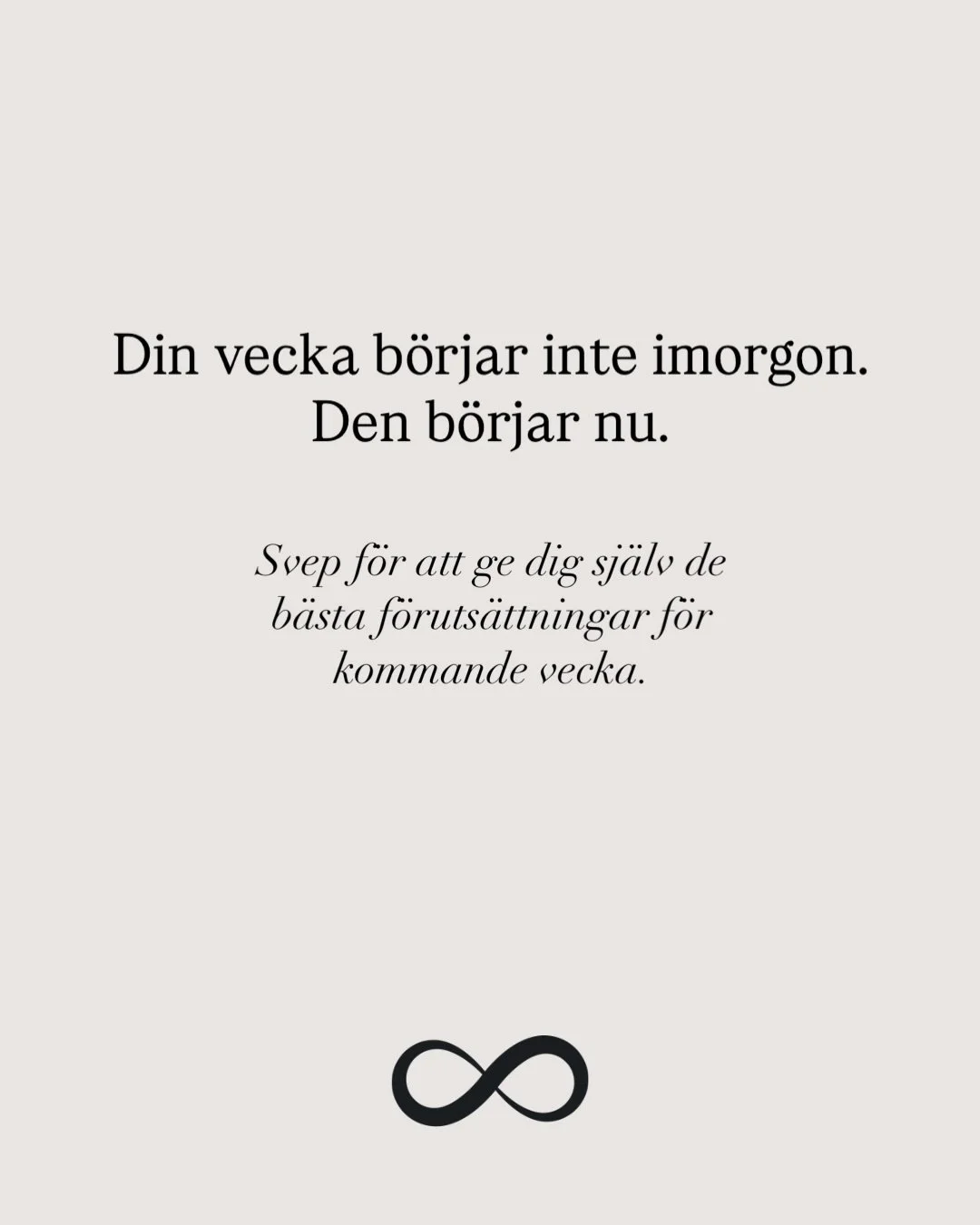 Din vecka börjar inte imorgon.
Den börjar nu.

Svep för att ge dig själv de bästa förutsättningar för kommande vecka.